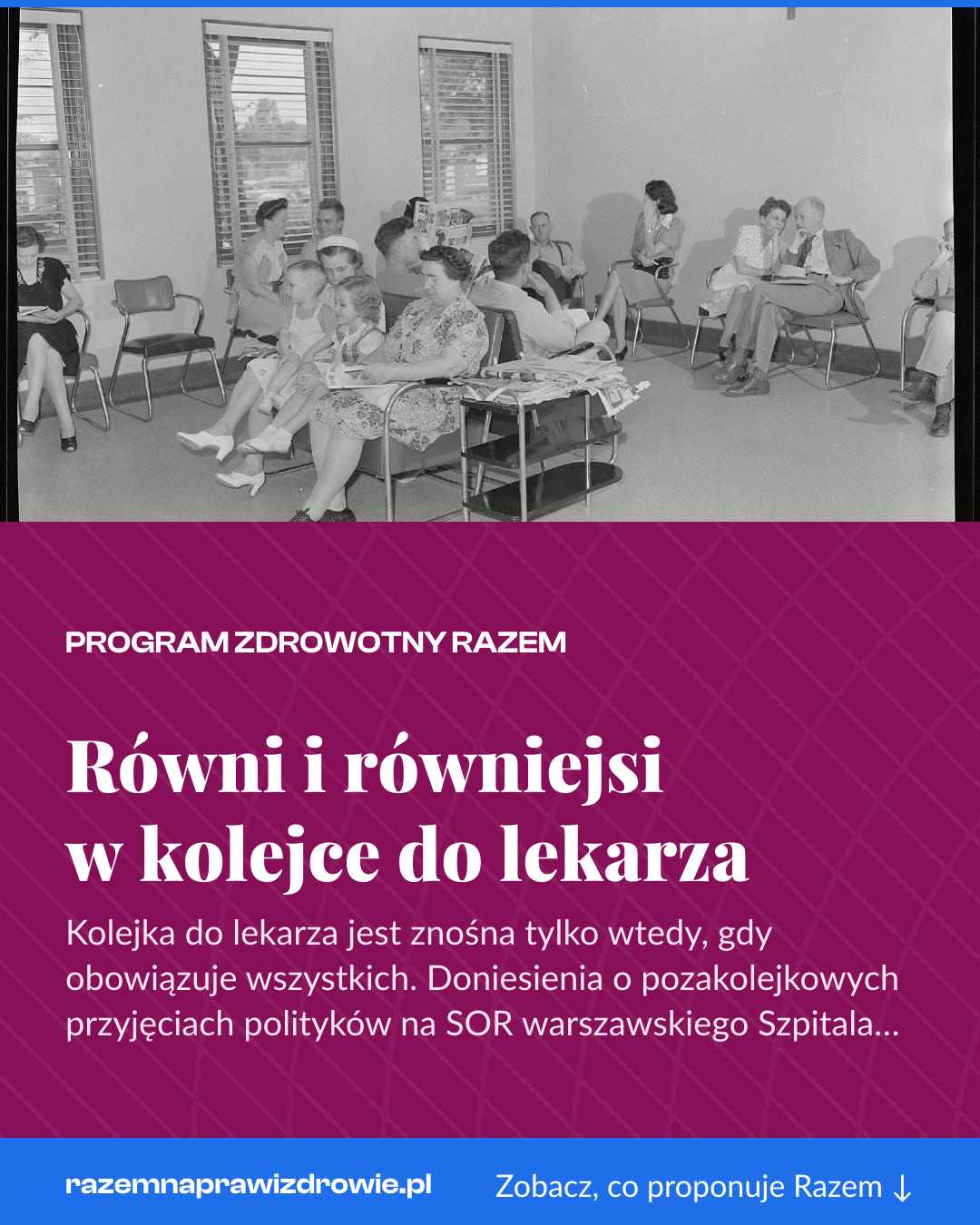 PROGRAM ZDROWOTNY RAZEM

Równi i równiejsi w kolejce do lekarza

Kolejka do lekarza jest znośna tylko wtedy, gdy obowiązuje wszystkich. Doniesienia o pozakolejkowych przyjęciach polityków na SOR warszawskiego Szpitala...

razemnaprawizdrowie.pl

Zobacz, co proponuje Razem ↓